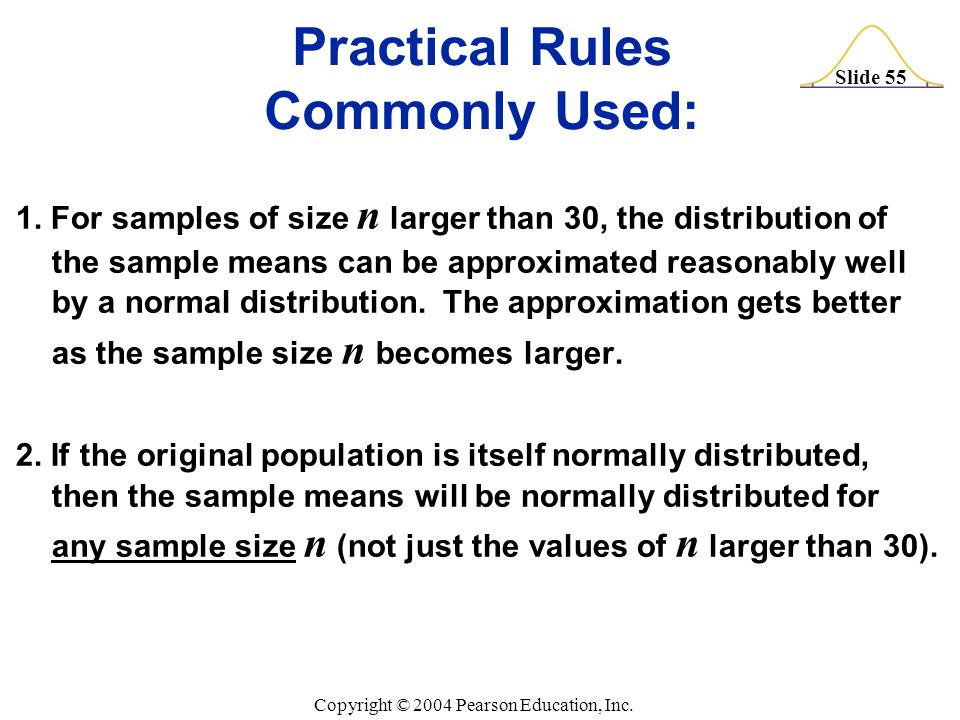 Practical Rules Commonly Used:

Slide 55

1. For samples of size $n$ larger than 30, the distribution of the sample means can be approximated reasonably well by a normal distribution. The approximation gets better as the sample size $n$ becomes larger.

2. If the original population is itself normally distributed, then the sample means will be normally distributed for any sample size $n$ (not just the values of $n$ larger than 30).

Copyright © 2004 Pearson Education, Inc.